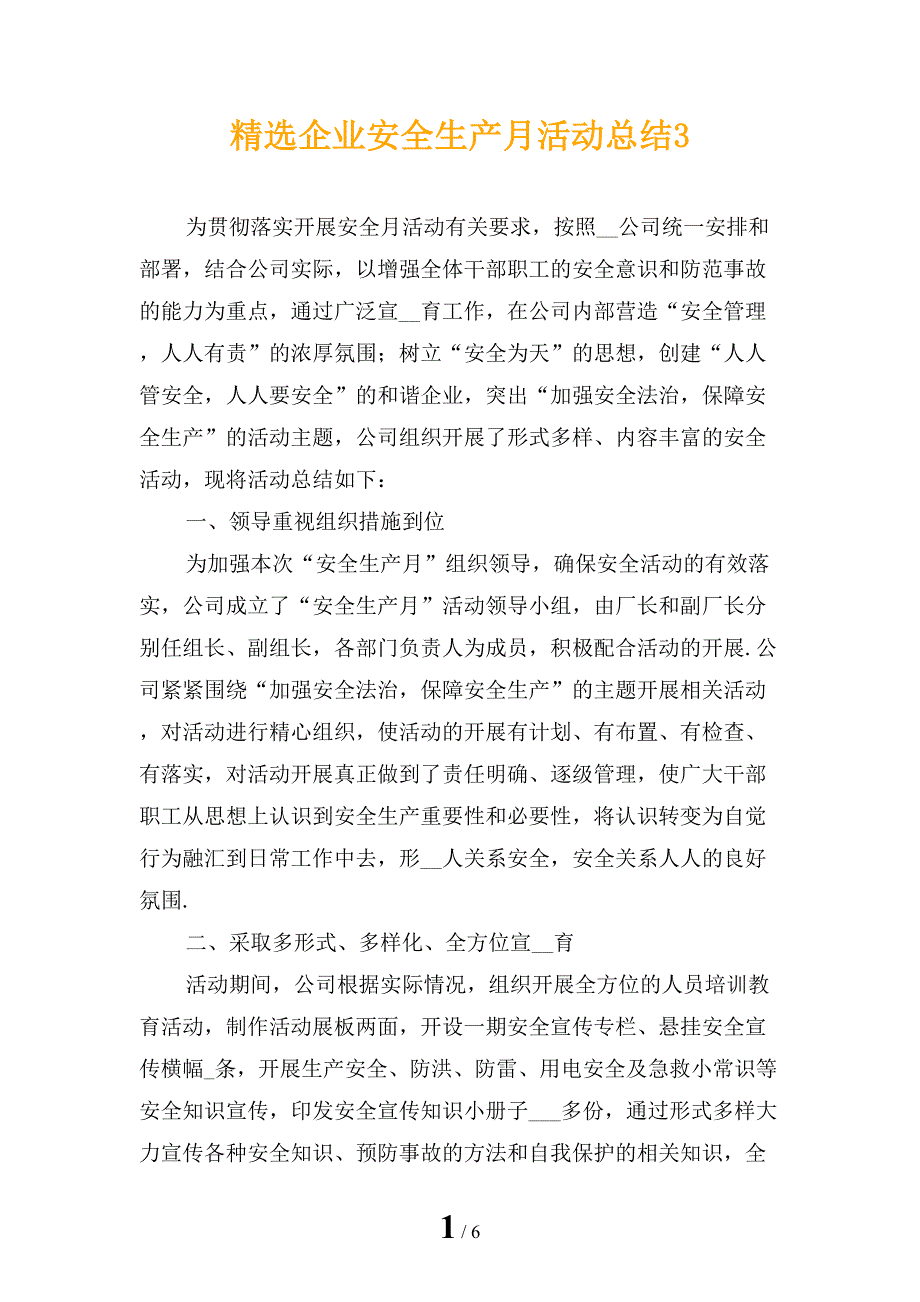 精选企业安全生产月活动总结3

为贯彻落实开展安全月活动有关要求，按照__公司统一安排和部署，结合公司实际，以增强全体干部职工的安全意识和防范事故的能力为重点，通过广泛宣__育工作，在公司内部营造“安全管理，人人有责”的浓厚氛围；树立“安全为天”的思想，创建“人人管安全，人人要安全”的和谐企业，突出“加强安全法治，保障安全生产”的活动主题，公司组织开展了形式多样、内容丰富的安全活动，现将活动总结如下：

一、领导重视组织措施到位

为加强本次“安全生产月”组织领导，确保安全活动的有效落实，公司成立了“安全生产月”活动领导小组，由厂长和副厂长分别任组长、副组长，各部门负责人为成员，积极配合活动的开展.公司紧紧围绕“加强安全法治，保障安全生产”的主题开展相关活动，对活动进行精心组织，使活动的开展有计划、有布置、有检查、有落实，对活动开展真正做到了责任明确、逐级管理，使广大干部职工从思想上认识到安全生产重要性和必要性，将认识转变为自觉行为融汇到日常工作中去，形__人关系安全，安全关系人人的良好氛围.

二、采取多形式、多样化、全方位宣__育

活动期间，公司根据实际情况，组织开展全方位的人员培训教育活动，制作活动展板两面，开设一期安全宣传专栏、悬挂安全宣传横幅_条，开展生产安全、防洪、防雷、用电安全及急救小常识等安全知识宣传，印发安全宣传知识小册子___多份，通过形式多样大力宣传各种安全知识、预防事故的方法和自我保护的相关知识，全

1 / 6